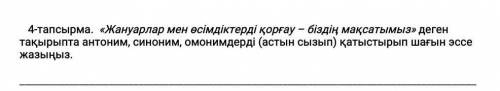 4-тапсырма. «Жануарлар мен өсімдіктерді қорғау – біздің мақсатымыз» деген тақырыпта антоним, синоним, омонимдерді (астын сызып) қатыстырып шағын эссе жазыңыз.